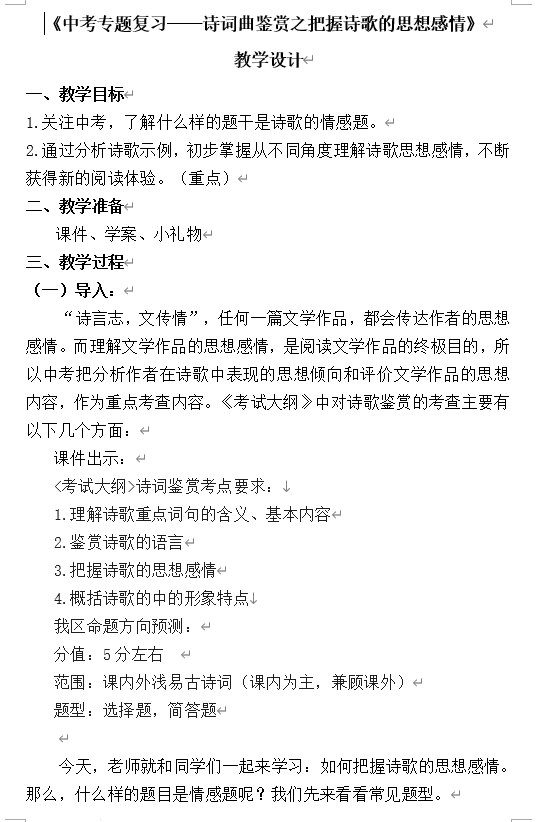 《中考专题复习——诗词曲鉴赏之把握诗歌的思想感情》

教学设计

一、教学目标

1.关注中考，了解什么样的题干是诗歌的情感题。

2.通过分析诗歌示例，初步掌握从不同角度理解诗歌思想感情，不断获得新的阅读体验。（重点）

二、教学准备

课件、学案、小礼物

三、教学过程

（一）导入：

“诗言志，文传情”，任何一篇文学作品，都会传达作者的思想感情。而理解文学作品的思想感情，是阅读文学作品的终极目的，所以中考把分析作者在诗歌中表现的思想倾向和评价文学作品的思想内容，作为重点考查内容。《考试大纲》中对诗歌鉴赏的考查主要有以下几个方面：

课件出示：

<考试大纲>诗词鉴赏考点要求：

1.理解诗歌重点词句的含义、基本内容

2.鉴赏诗歌的语言

3.把握诗歌的思想感情

4.概括诗歌的中的形象特点

我区命题方向预测：

分值：5分左右

范围：课内外浅易古诗词（课内为主，兼顾课外）

题型：选择题，简答题

今天，老师就和同学们一起来学习：如何把握诗歌的思想感情。那么，什么样的题目是情感题呢？我们先来看看常见题型。